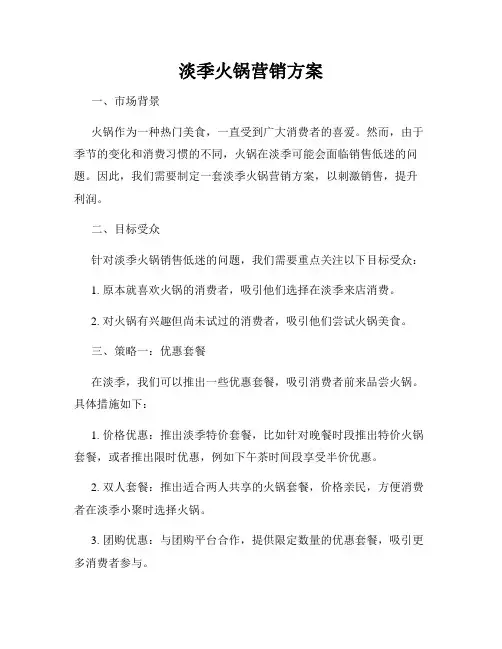 淡季火锅营销方案

一、市场背景

火锅作为一种热门美食，一直受到广大消费者的喜爱。然而，由于季节的变化和消费习惯的不同，火锅在淡季可能会面临销售低迷的问题。因此，我们需要制定一套淡季火锅营销方案，以刺激销售，提升利润。

二、目标受众

针对淡季火锅销售低迷的问题，我们需要重点关注以下目标受众：

1. 原本就喜欢火锅的消费者，吸引他们选择在淡季来店消费。

2. 对火锅有兴趣但尚未试过的消费者，吸引他们尝试火锅美食。

三、策略一：优惠套餐

在淡季，我们可以推出一些优惠套餐，吸引消费者前来品尝火锅。具体措施如下：

1. 价格优惠：推出淡季特价套餐，比如针对晚餐时段推出特价火锅套餐，或者推出限时优惠，例如下午茶时间段享受半价优惠。

2. 双人套餐：推出适合两人共享的火锅套餐，价格亲民，方便消费者在淡季小聚时选择火锅。

3. 团购优惠：与团购平台合作，提供限定数量的优惠套餐，吸引更多消费者参与。